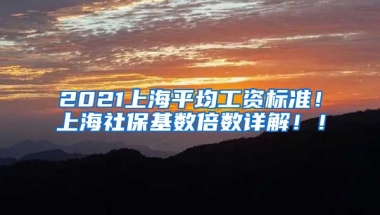 2021上海平均工资标准！
上海社保基数倍数详解！！